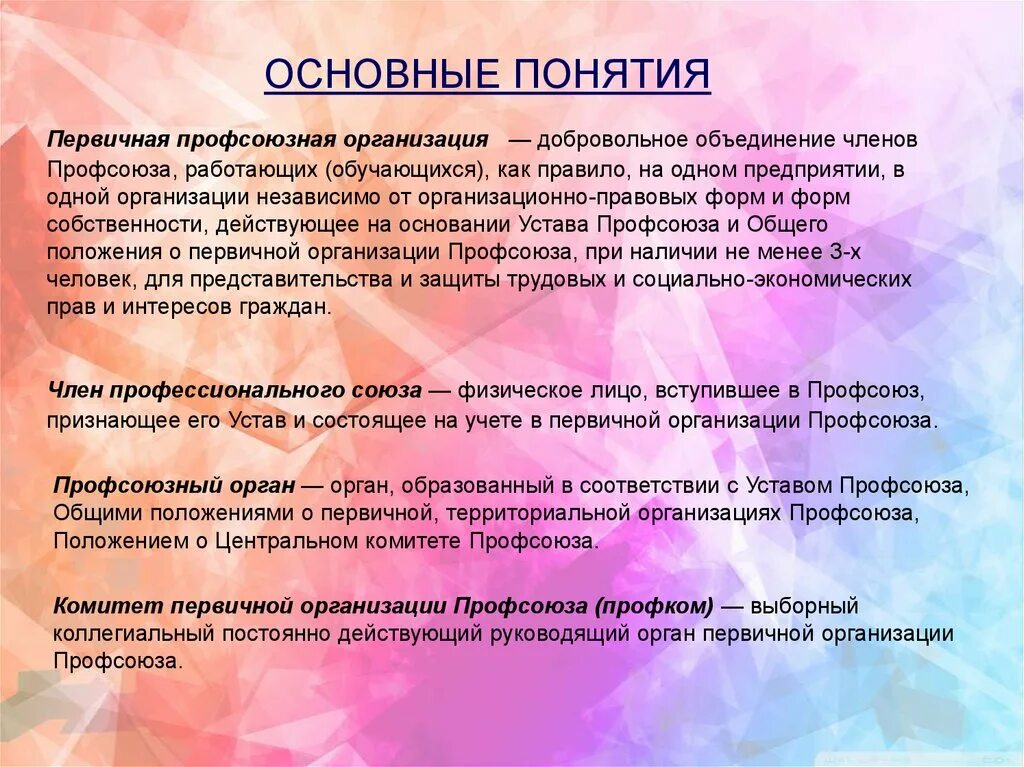 ОСНОВНЫЕ ПОНЯТИЯ

Первичная профсоюзная организация — добровольное объединение членов Профсоюза, работающих (обучающихся), как правило, на одном предприятии, в одной организации независимо от организационно-правовых форм и форм собственности, действующее на основании Устава Профсоюза и Общего положения о первичной организации Профсоюза, при наличии не менее 3-х человек, для представительства и защиты трудовых и социально-экономических прав и интересов граждан.

Член профессионального союза — физическое лицо, вступившее в Профсоюз, признающее его Устав и состоящее на учете в первичной организации Профсоюза.

Профсоюзный орган — орган, образованный в соответствии с Уставом Профсоюза, Общими положениями о первичной, территориальной организациях Профсоюза, Положением о Центральном комитете Профсоюза.

Комитет первичной организации Профсоюза (профком) — выборный коллегиальный постоянно действующий руководящий орган первичной организации Профсоюза.